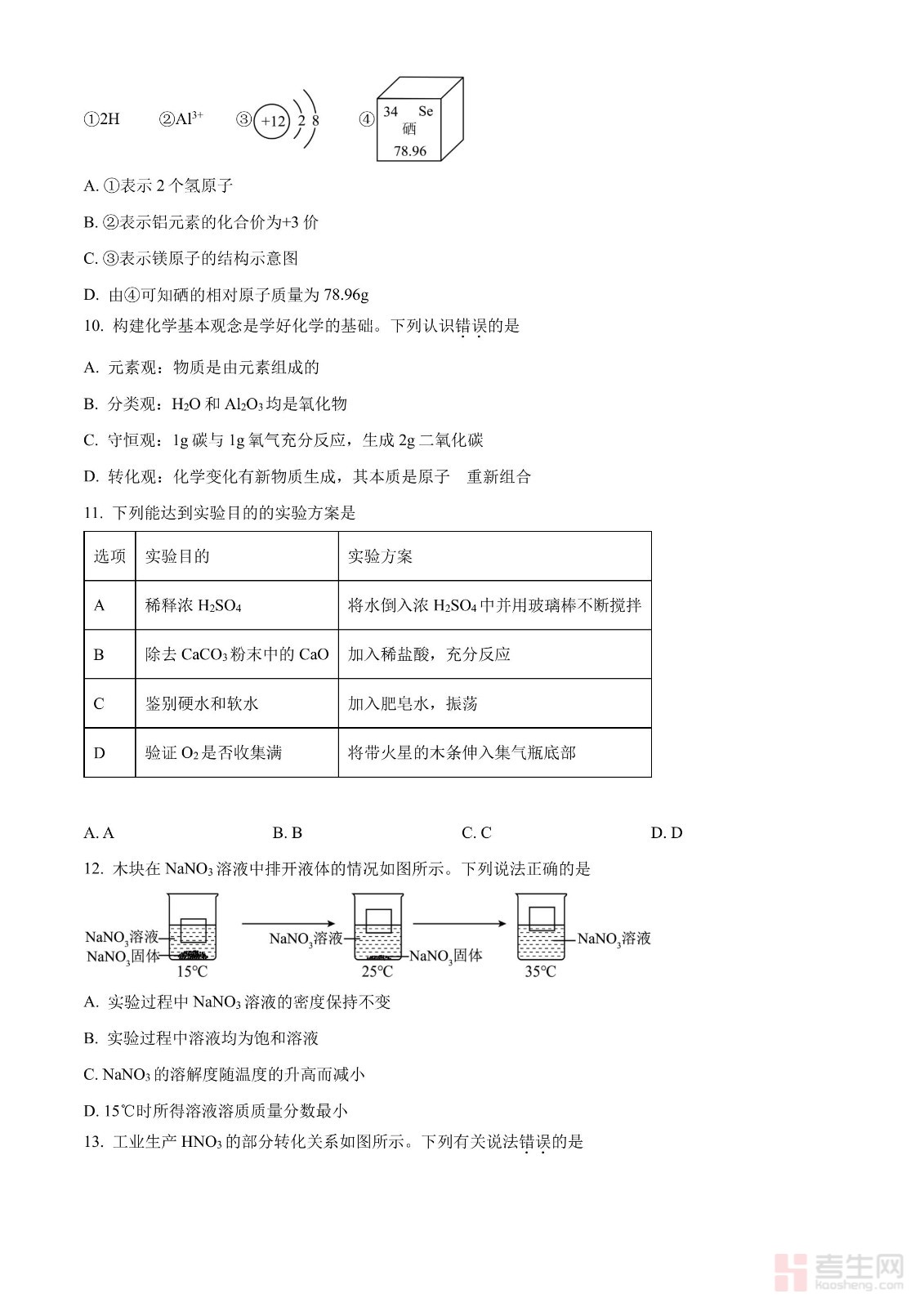 ①2H　②$Al^{3+}$　③ +12 2 8　④ 34 Se 硒 78.96

A. ①表示 2 个氢原子

B. ②表示铝元素的化合价为+3 价

C. ③表示镁原子的结构示意图

D. 由④可知硒的相对原子质量为 78.96g

10. 构建化学基本观念是学好化学的基础。下列认识错误的是

A. 元素观：物质是由元素组成的

B. 分类观：$H_2O$ 和 $Al_2O_3$ 均是氧化物

C. 守恒观：1g 碳与 1g 氧气充分反应，生成 2g 二氧化碳

D. 转化观：化学变化有新物质生成，其本质是原子　重新组合

11. 下列能达到实验目的的实验方案是

| 选项 | 实验目的 | 实验方案 |
|---|---|---|
| A | 稀释浓 $H_2SO_4$ | 将水倒入浓 $H_2SO_4$ 中并用玻璃棒不断搅拌 |
| B | 除去 $CaCO_3$ 粉末中的 CaO | 加入稀盐酸，充分反应 |
| C | 鉴别硬水和软水 | 加入肥皂水，振荡 |
| D | 验证 $O_2$ 是否收集满 | 将带火星的木条伸入集气瓶底部 |

A. A　B. B　C. C　D. D

12. 木块在 $NaNO_3$ 溶液中排开液体的情况如图所示。下列说法正确的是

$NaNO_3$溶液 $NaNO_3$固体 15℃　$NaNO_3$溶液 $NaNO_3$固体 25℃　$NaNO_3$溶液 35℃

A. 实验过程中 $NaNO_3$ 溶液的密度保持不变

B. 实验过程中溶液均为饱和溶液

C. $NaNO_3$ 的溶解度随温度的升高而减小

D. 15℃时所得溶液溶质质量分数最小

13. 工业生产 $HNO_3$ 的部分转化关系如图所示。下列有关说法错误的是

考生网 kaosheng.com